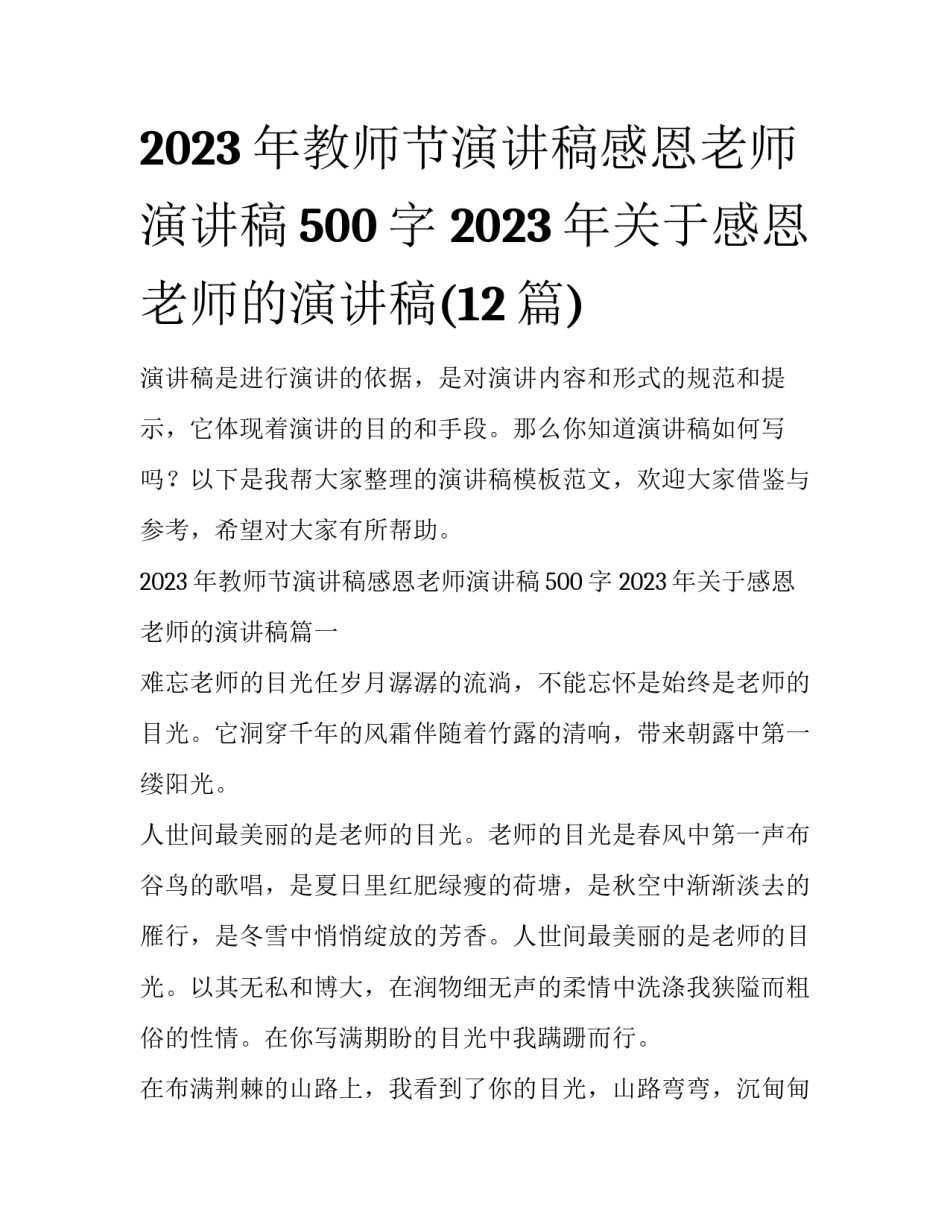 2023 年教师节演讲稿感恩老师演讲稿 500 字 2023 年关于感恩老师的演讲稿(12 篇)

演讲稿是进行演讲的依据，是对演讲内容和形式的规范和提示，它体现着演讲的目的和手段。那么你知道演讲稿如何写吗？以下是我帮大家整理的演讲稿模板范文，欢迎大家借鉴与参考，希望对大家有所帮助。

2023 年教师节演讲稿感恩老师演讲稿 500 字 2023 年关于感恩老师的演讲稿篇一

难忘老师的目光任岁月潺潺的流淌，不能忘怀是始终是老师的目光。它洞穿千年的风霜伴随着竹露的清响，带来朝露中第一缕阳光。

人世间最美丽的是老师的目光。老师的目光是春风中第一声布谷鸟的歌唱，是夏日里红肥绿瘦的荷塘，是秋空中渐渐淡去的雁行，是冬雪中悄悄绽放的芳香。人世间最美丽的是老师的目光。以其无私和博大，在润物细无声的柔情中洗涤我狭隘而粗俗的性情。在你写满期盼的目光中我蹒跚而行。

在布满荆棘的山路上，我看到了你的目光，山路弯弯，沉甸甸